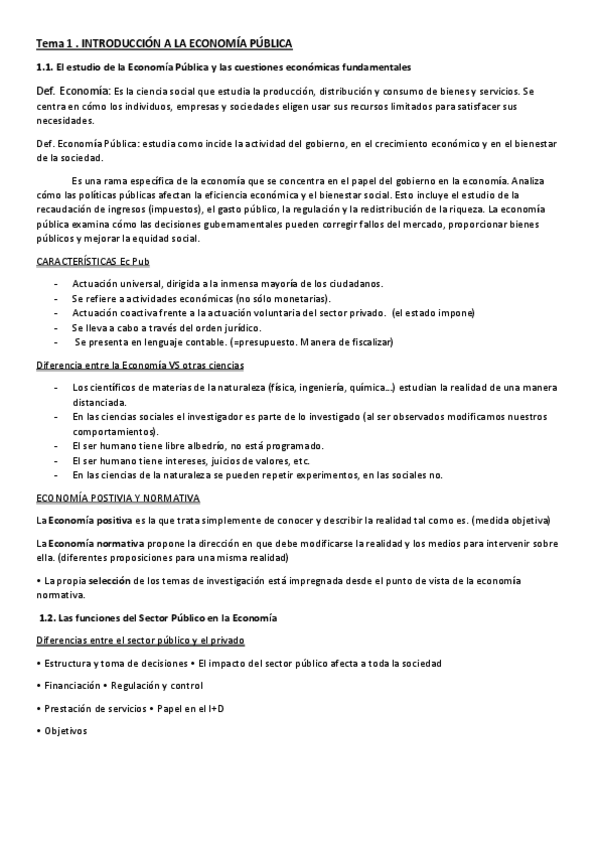 Tema 1 . INTRODUCCIÓN A LA ECONOMÍA PÚBLICA

1.1. El estudio de la Economía Pública y las cuestiones económicas fundamentales

Def. Economía: Es la ciencia social que estudia la producción, distribución y consumo de bienes y servicios. Se centra en cómo los individuos, empresas y sociedades eligen usar sus recursos limitados para satisfacer sus necesidades.

Def. Economía Pública: estudia como incide la actividad del gobierno, en el crecimiento económico y en el bienestar de la sociedad.

Es una rama específica de la economía que se concentra en el papel del gobierno en la economía. Analiza cómo las políticas públicas afectan la eficiencia económica y el bienestar social. Esto incluye el estudio de la recaudación de ingresos (impuestos), el gasto público, la regulación y la redistribución de la riqueza. La economía pública examina cómo las decisiones gubernamentales pueden corregir fallos del mercado, proporcionar bienes públicos y mejorar la equidad social.

CARACTERÍSTICAS Ec Pub

- Actuación universal, dirigida a la inmensa mayoría de los ciudadanos.
- Se refiere a actividades económicas (no sólo monetarias).
- Actuación coactiva frente a la actuación voluntaria del sector privado. (el estado impone)
- Se lleva a cabo a través del orden jurídico.
- Se presenta en lenguaje contable. (=presupuesto. Manera de fiscalizar)

Diferencia entre la Economía VS otras ciencias

- Los científicos de materias de la naturaleza (física, ingeniería, química...) estudian la realidad de una manera distanciada.
- En las ciencias sociales el investigador es parte de lo investigado (al ser observados modificamos nuestros comportamientos).
- El ser humano tiene libre albedrío, no está programado.
- El ser humano tiene intereses, juicios de valores, etc.
- En las ciencias de la naturaleza se pueden repetir experimentos, en las sociales no.

ECONOMÍA POSTIVIA Y NORMATIVA

La Economía positiva es la que trata simplemente de conocer y describir la realidad tal como es. (medida objetiva)

La Economía normativa propone la dirección en que debe modificarse la realidad y los medios para intervenir sobre ella. (diferentes proposiciones para una misma realidad)

• La propia selección de los temas de investigación está impregnada desde el punto de vista de la economía normativa.

1.2. Las funciones del Sector Público en la Economía

Diferencias entre el sector público y el privado

• Estructura y toma de decisiones • El impacto del sector público afecta a toda la sociedad

• Financiación • Regulación y control

• Prestación de servicios • Papel en el I+D

• Objetivos